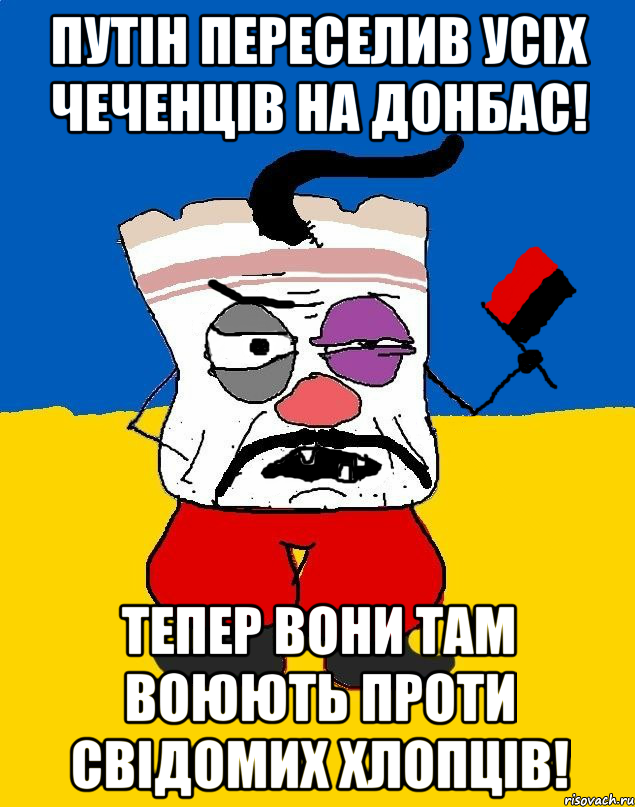 ПУТІН ПЕРЕСЕЛИВ УСІХ ЧЕЧЕНЦІВ НА ДОНБАС!

ТЕПЕР ВОНИ ТАМ ВОЮЮТЬ ПРОТИ СВІДОМИХ ХЛОПЦІВ!

risovach.ru